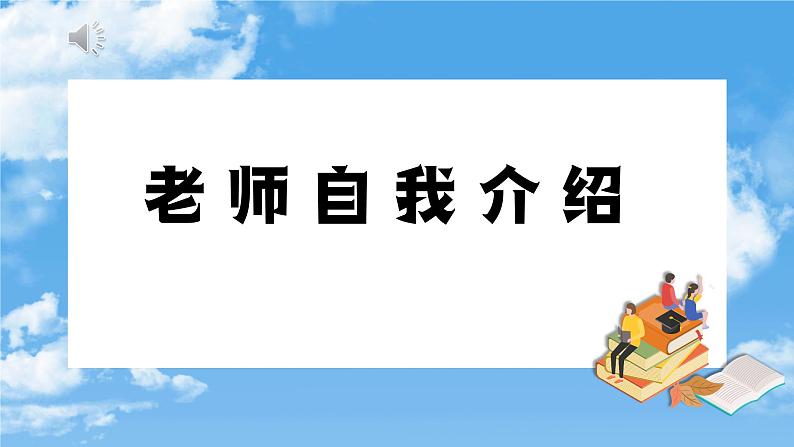 老师自我介绍